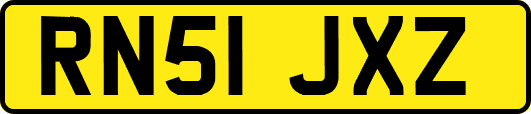 RN51 JXZ